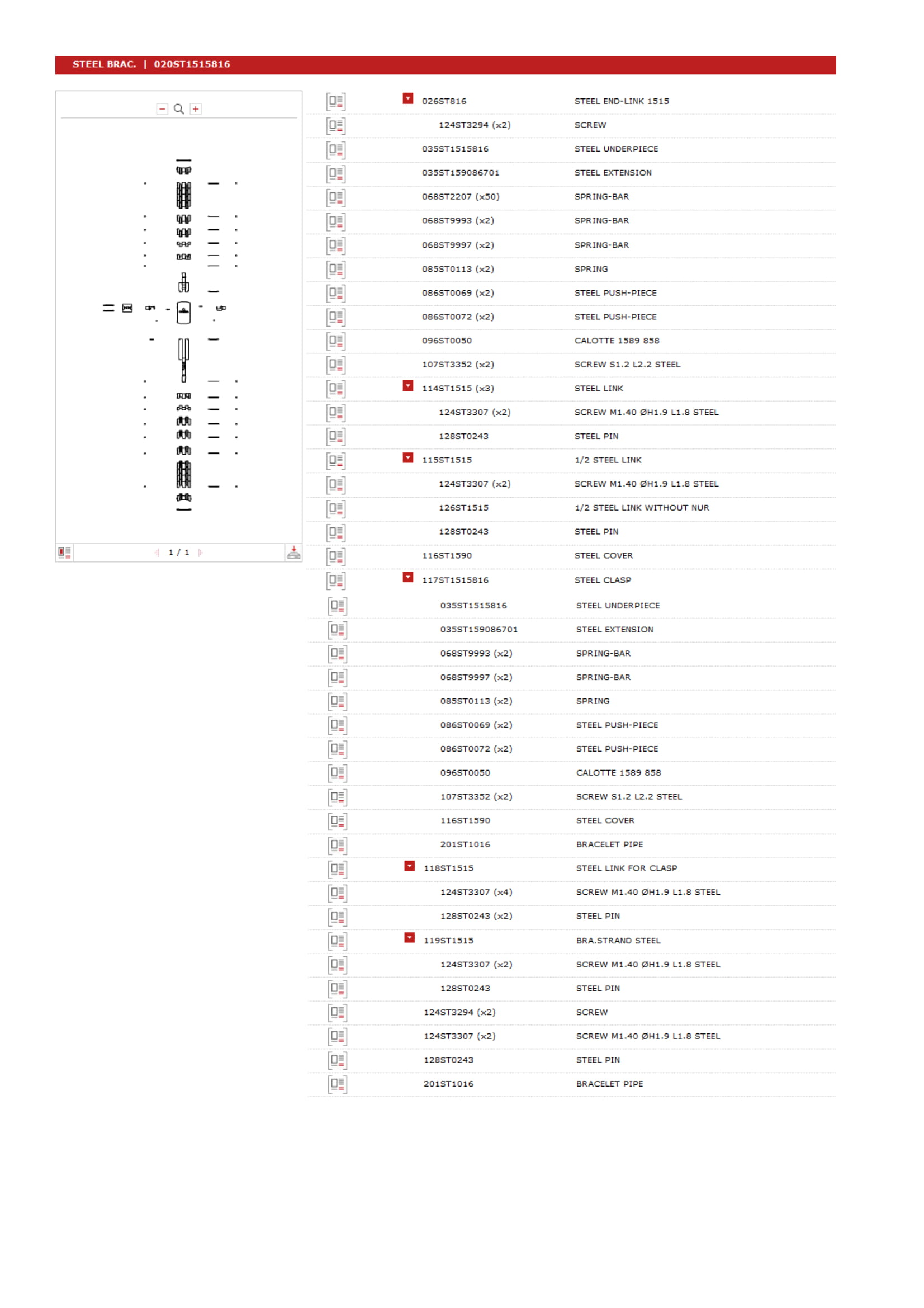 STEEL BRAC. | 020ST1515816

1 / 1

| | |
|---|---|
| 026ST816 | STEEL END-LINK 1515 |
| 124ST3294 (x2) | SCREW |
| 035ST1515816 | STEEL UNDERPIECE |
| 035ST159086701 | STEEL EXTENSION |
| 068ST2207 (x50) | SPRING-BAR |
| 068ST9993 (x2) | SPRING-BAR |
| 068ST9997 (x2) | SPRING-BAR |
| 085ST0113 (x2) | SPRING |
| 086ST0069 (x2) | STEEL PUSH-PIECE |
| 086ST0072 (x2) | STEEL PUSH-PIECE |
| 096ST0050 | CALOTTE 1589 858 |
| 107ST3352 (x2) | SCREW S1.2 L2.2 STEEL |
| 114ST1515 (x3) | STEEL LINK |
| 124ST3307 (x2) | SCREW M1.40 ØH1.9 L1.8 STEEL |
| 128ST0243 | STEEL PIN |
| 115ST1515 | 1/2 STEEL LINK |
| 124ST3307 (x2) | SCREW M1.40 ØH1.9 L1.8 STEEL |
| 126ST1515 | 1/2 STEEL LINK WITHOUT NUR |
| 128ST0243 | STEEL PIN |
| 116ST1590 | STEEL COVER |
| 117ST1515816 | STEEL CLASP |
| 035ST1515816 | STEEL UNDERPIECE |
| 035ST159086701 | STEEL EXTENSION |
| 068ST9993 (x2) | SPRING-BAR |
| 068ST9997 (x2) | SPRING-BAR |
| 085ST0113 (x2) | SPRING |
| 086ST0069 (x2) | STEEL PUSH-PIECE |
| 086ST0072 (x2) | STEEL PUSH-PIECE |
| 096ST0050 | CALOTTE 1589 858 |
| 107ST3352 (x2) | SCREW S1.2 L2.2 STEEL |
| 116ST1590 | STEEL COVER |
| 201ST1016 | BRACELET PIPE |
| 118ST1515 | STEEL LINK FOR CLASP |
| 124ST3307 (x4) | SCREW M1.40 ØH1.9 L1.8 STEEL |
| 128ST0243 (x2) | STEEL PIN |
| 119ST1515 | BRA.STRAND STEEL |
| 124ST3307 (x2) | SCREW M1.40 ØH1.9 L1.8 STEEL |
| 128ST0243 | STEEL PIN |
| 124ST3294 (x2) | SCREW |
| 124ST3307 (x2) | SCREW M1.40 ØH1.9 L1.8 STEEL |
| 128ST0243 | STEEL PIN |
| 201ST1016 | BRACELET PIPE |